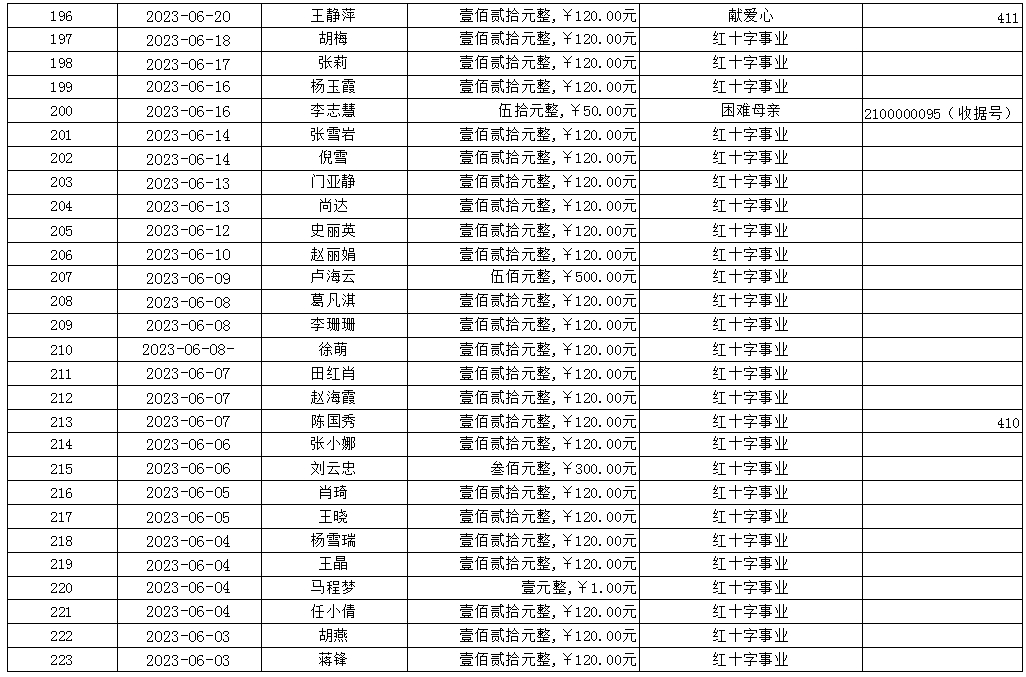 | 196 | 2023-06-20 | 王静萍 | 壹佰贰拾元整，￥120.00元 | 献爱心 | 411 |
|---|---|---|---|---|---|
| 197 | 2023-06-18 | 胡梅 | 壹佰贰拾元整，￥120.00元 | 红十字事业 | |
| 198 | 2023-06-17 | 张莉 | 壹佰贰拾元整，￥120.00元 | 红十字事业 | |
| 199 | 2023-06-16 | 杨玉霞 | 壹佰贰拾元整，￥120.00元 | 红十字事业 | |
| 200 | 2023-06-16 | 李志慧 | 伍拾元整，￥50.00元 | 困难母亲 | 2100000095（收据号） |
| 201 | 2023-06-14 | 张雪岩 | 壹佰贰拾元整，￥120.00元 | 红十字事业 | |
| 202 | 2023-06-14 | 倪雪 | 壹佰贰拾元整，￥120.00元 | 红十字事业 | |
| 203 | 2023-06-13 | 门亚静 | 壹佰贰拾元整，￥120.00元 | 红十字事业 | |
| 204 | 2023-06-13 | 尚达 | 壹佰贰拾元整，￥120.00元 | 红十字事业 | |
| 205 | 2023-06-12 | 史丽英 | 壹佰贰拾元整，￥120.00元 | 红十字事业 | |
| 206 | 2023-06-10 | 赵丽娟 | 壹佰贰拾元整，￥120.00元 | 红十字事业 | |
| 207 | 2023-06-09 | 卢海云 | 伍佰元整，￥500.00元 | 红十字事业 | |
| 208 | 2023-06-08 | 葛凡淇 | 壹佰贰拾元整，￥120.00元 | 红十字事业 | |
| 209 | 2023-06-08 | 李珊珊 | 壹佰贰拾元整，￥120.00元 | 红十字事业 | |
| 210 | 2023-06-08- | 徐萌 | 壹佰贰拾元整，￥120.00元 | 红十字事业 | |
| 211 | 2023-06-07 | 田红肖 | 壹佰贰拾元整，￥120.00元 | 红十字事业 | |
| 212 | 2023-06-07 | 赵海霞 | 壹佰贰拾元整，￥120.00元 | 红十字事业 | |
| 213 | 2023-06-07 | 陈国秀 | 壹佰贰拾元整，￥120.00元 | 红十字事业 | 410 |
| 214 | 2023-06-06 | 张小娜 | 壹佰贰拾元整，￥120.00元 | 红十字事业 | |
| 215 | 2023-06-06 | 刘云忠 | 叁佰元整，￥300.00元 | 红十字事业 | |
| 216 | 2023-06-05 | 肖琦 | 壹佰贰拾元整，￥120.00元 | 红十字事业 | |
| 217 | 2023-06-05 | 王晓 | 壹佰贰拾元整，￥120.00元 | 红十字事业 | |
| 218 | 2023-06-04 | 杨雪瑞 | 壹佰贰拾元整，￥120.00元 | 红十字事业 | |
| 219 | 2023-06-04 | 王晶 | 壹佰贰拾元整，￥120.00元 | 红十字事业 | |
| 220 | 2023-06-04 | 马程梦 | 壹元整，￥1.00元 | 红十字事业 | |
| 221 | 2023-06-04 | 任小倩 | 壹佰贰拾元整，￥120.00元 | 红十字事业 | |
| 222 | 2023-06-03 | 胡燕 | 壹佰贰拾元整，￥120.00元 | 红十字事业 | |
| 223 | 2023-06-03 | 蒋锋 | 壹佰贰拾元整，￥120.00元 | 红十字事业 | |